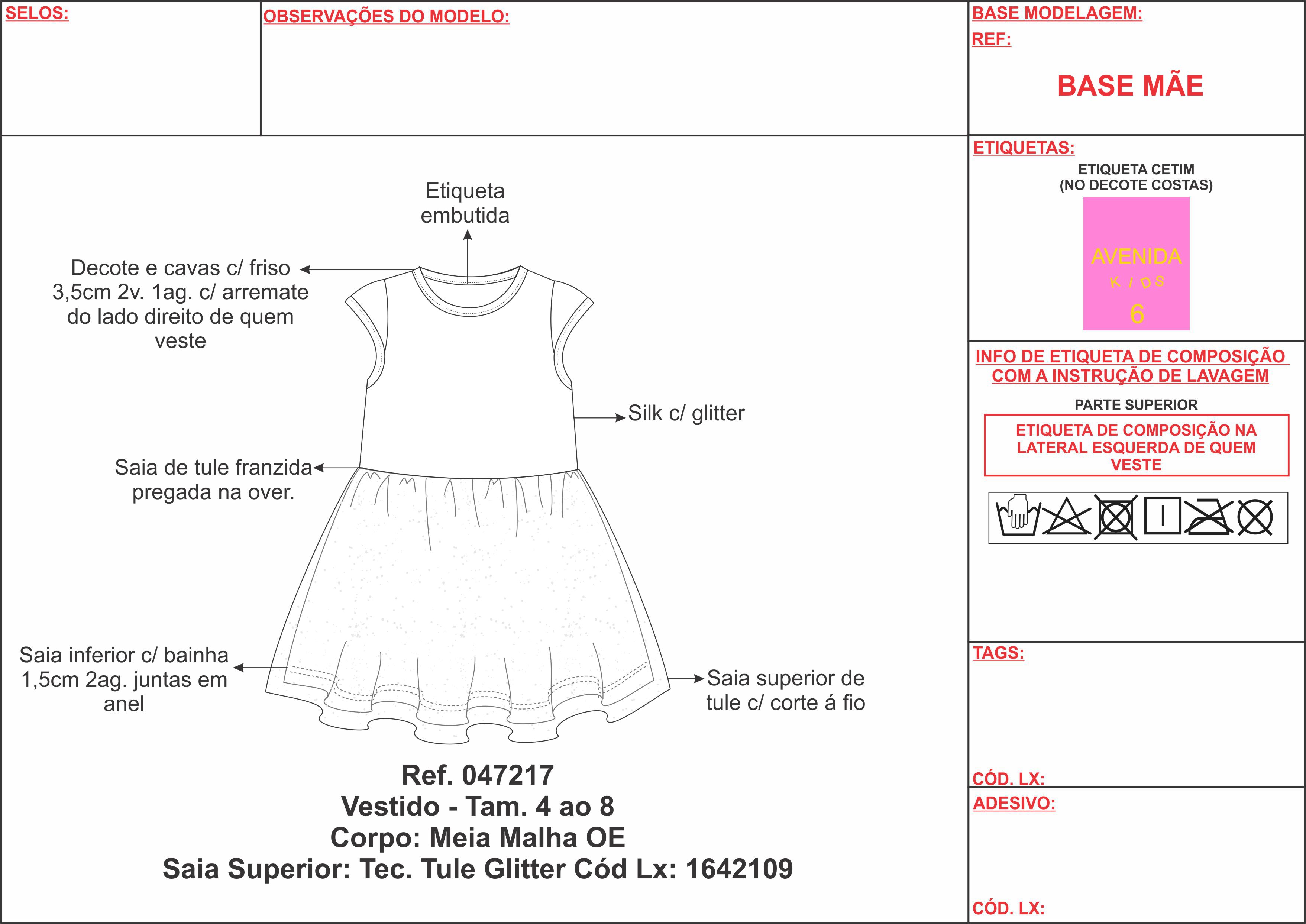 SELOS:

OBSERVAÇÕES DO MODELO:

BASE MODELAGEM:
REF:

BASE MÃE

Etiqueta embutida

Decote e cavas c/ friso 3,5cm 2v. 1ag. c/ arremate do lado direito de quem veste

Silk c/ glitter

Saia de tule franzida pregada na over.

Saia inferior c/ bainha 1,5cm 2ag. juntas em anel

Saia superior de tule c/ corte á fio

Ref. 047217
Vestido - Tam. 4 ao 8
Corpo: Meia Malha OE
Saia Superior: Tec. Tule Glitter Cód Lx: 1642109

ETIQUETAS:
ETIQUETA CETIM
(NO DECOTE COSTAS)

AVENIDA
KIDS
6

INFO DE ETIQUETA DE COMPOSIÇÃO COM A INSTRUÇÃO DE LAVAGEM

PARTE SUPERIOR

ETIQUETA DE COMPOSIÇÃO NA LATERAL ESQUERDA DE QUEM VESTE

TAGS:

CÓD. LX:

ADESIVO:

CÓD. LX: